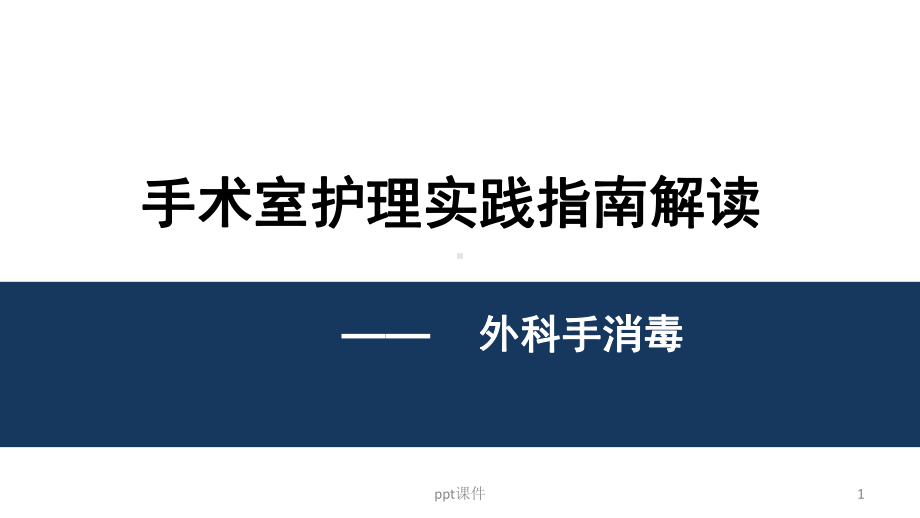 手术室护理实践指南解读

—— 外科手消毒

ppt课件

1